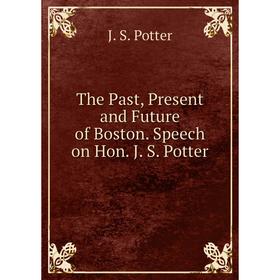 J. S. Potter

The Past, Present and Future of Boston. Speech on Hon. J. S. Potter